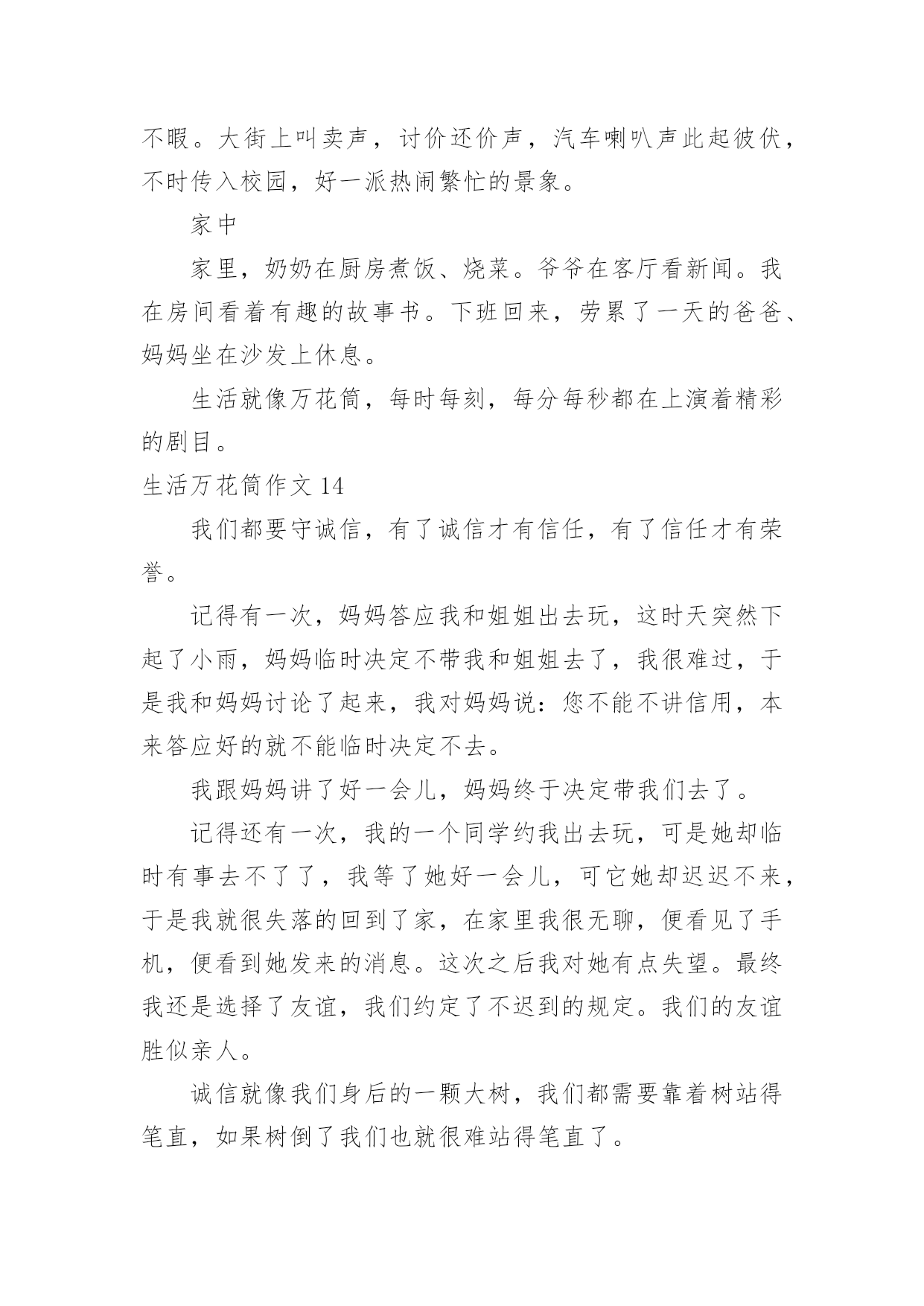 不暇。大街上叫卖声，讨价还价声，汽车喇叭声此起彼伏，不时传入校园，好一派热闹繁忙的景象。

家中

家里，奶奶在厨房煮饭、烧菜。爷爷在客厅看新闻。我在房间看着有趣的故事书。下班回来，劳累了一天的爸爸、妈妈坐在沙发上休息。

生活就像万花筒，每时每刻，每分每秒都在上演着精彩的剧目。

生活万花筒作文 14

我们都要守诚信，有了诚信才有信任，有了信任才有荣誉。

记得有一次，妈妈答应我和姐姐出去玩，这时天突然下起了小雨，妈妈临时决定不带我和姐姐去了，我很难过，于是我和妈妈讨论了起来，我对妈妈说：您不能不讲信用，本来答应好的就不能临时决定不去。

我跟妈妈讲了好一会儿，妈妈终于决定带我们去了。

记得还有一次，我的一个同学约我出去玩，可是她却临时有事去不了了，我等了她好一会儿，可它她却迟迟不来，于是我就很失落的回到了家，在家里我很无聊，便看见了手机，便看到她发来的消息。这次之后我对她有点失望。最终我还是选择了友谊，我们约定了不迟到的规定。我们的友谊胜似亲人。

诚信就像我们身后的一颗大树，我们都需要靠着树站得笔直，如果树倒了我们也就很难站得笔直了。